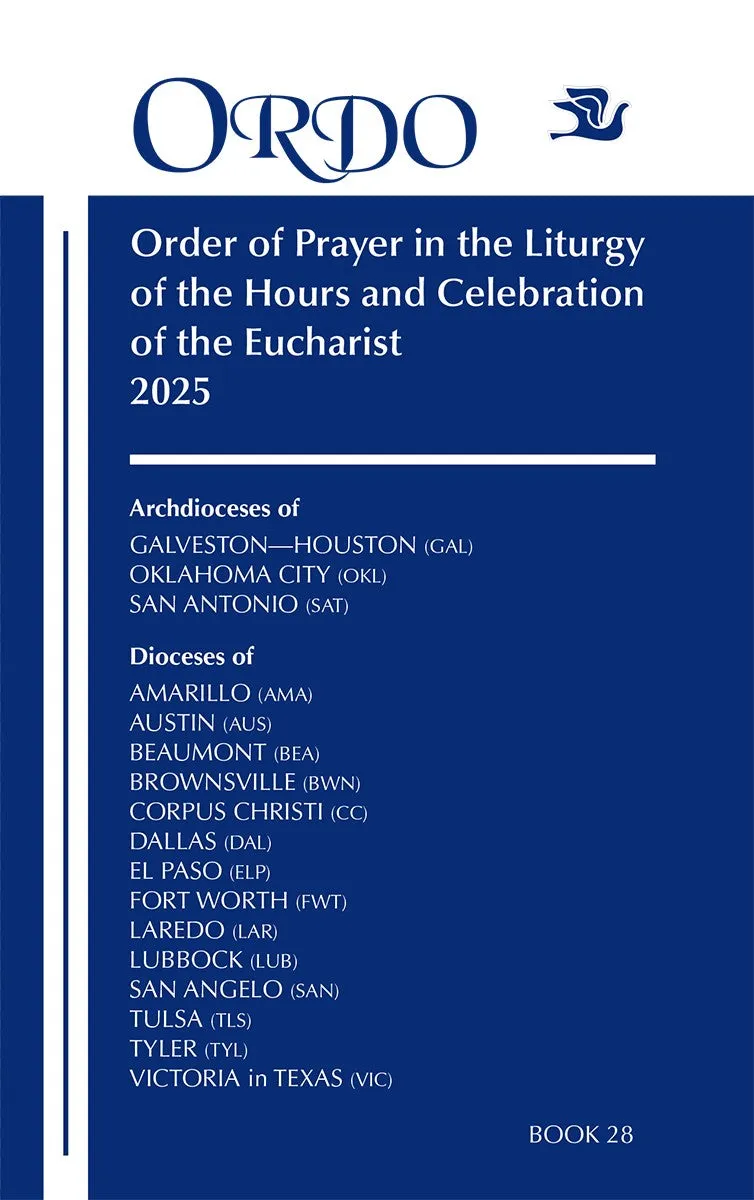 ORDO

Order of Prayer in the Liturgy of the Hours and Celebration of the Eucharist
2025

Archdioceses of
GALVESTON—HOUSTON (GAL)
OKLAHOMA CITY (OKL)
SAN ANTONIO (SAT)

Dioceses of
AMARILLO (AMA)
AUSTIN (AUS)
BEAUMONT (BEA)
BROWNSVILLE (BWN)
CORPUS CHRISTI (CC)
DALLAS (DAL)
EL PASO (ELP)
FORT WORTH (FWT)
LAREDO (LAR)
LUBBOCK (LUB)
SAN ANGELO (SAN)
TULSA (TLS)
TYLER (TYL)
VICTORIA in TEXAS (VIC)

BOOK 28